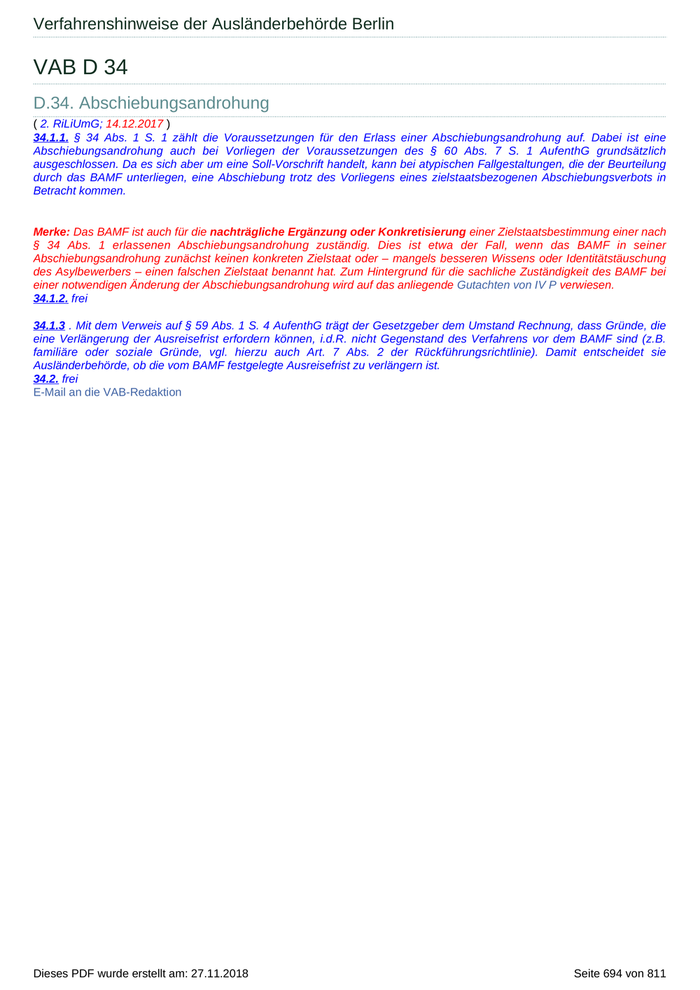 Verfahrenshinweise der Ausländerbehörde Berlin

VAB D 34

D.34. Abschiebungsandrohung

( 2. RiLiUmG; 14.12.2017 )

34.1.1. § 34 Abs. 1 S. 1 zählt die Voraussetzungen für den Erlass einer Abschiebungsandrohung auf. Dabei ist eine Abschiebungsandrohung auch bei Vorliegen der Voraussetzungen des § 60 Abs. 7 S. 1 AufenthG grundsätzlich ausgeschlossen. Da es sich aber um eine Soll-Vorschrift handelt, kann bei atypischen Fallgestaltungen, die der Beurteilung durch das BAMF unterliegen, eine Abschiebung trotz des Vorliegens eines zielstaatsbezogenen Abschiebungsverbots in Betracht kommen.

Merke: Das BAMF ist auch für die nachträgliche Ergänzung oder Konkretisierung einer Zielstaatsbestimmung einer nach § 34 Abs. 1 erlassenen Abschiebungsandrohung zuständig. Dies ist etwa der Fall, wenn das BAMF in seiner Abschiebungsandrohung zunächst keinen konkreten Zielstaat oder – mangels besseren Wissens oder Identitätstäuschung des Asylbewerbers – einen falschen Zielstaat benannt hat. Zum Hintergrund für die sachliche Zuständigkeit des BAMF bei einer notwendigen Änderung der Abschiebungsandrohung wird auf das anliegende Gutachten von IV P verwiesen.

34.1.2. frei

34.1.3 . Mit dem Verweis auf § 59 Abs. 1 S. 4 AufenthG trägt der Gesetzgeber dem Umstand Rechnung, dass Gründe, die eine Verlängerung der Ausreisefrist erfordern können, i.d.R. nicht Gegenstand des Verfahrens vor dem BAMF sind (z.B. familiäre oder soziale Gründe, vgl. hierzu auch Art. 7 Abs. 2 der Rückführungsrichtlinie). Damit entscheidet sie Ausländerbehörde, ob die vom BAMF festgelegte Ausreisefrist zu verlängern ist.

34.2. frei

E-Mail an die VAB-Redaktion

Dieses PDF wurde erstellt am: 27.11.2018

Seite 694 von 811